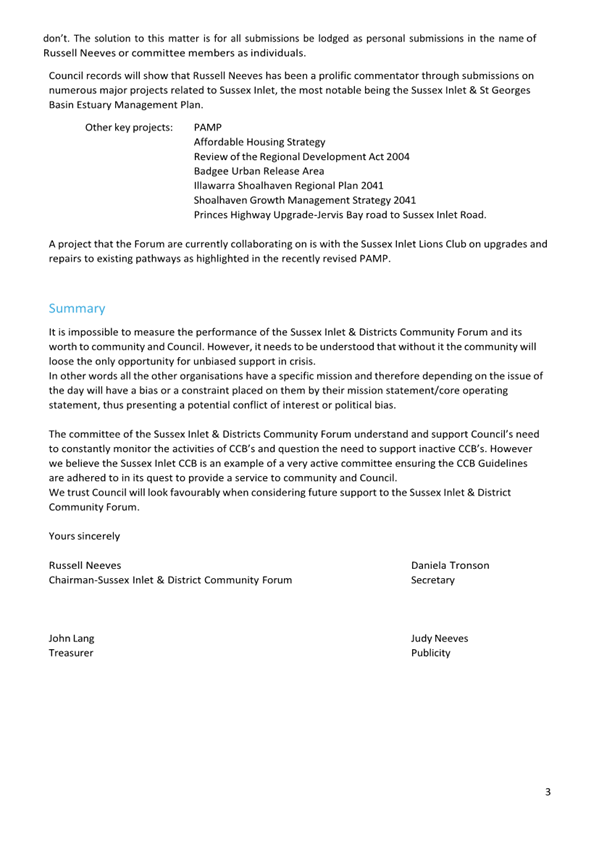 don't. The solution to this matter is for all submissions be lodged as personal submissions in the name of Russell Neeves or committee members as individuals.

Council records will show that Russell Neeves has been a prolific commentator through submissions on numerous major projects related to Sussex Inlet, the most notable being the Sussex Inlet & St Georges Basin Estuary Management Plan.

Other key projects: PAMP
Affordable Housing Strategy
Review of the Regional Development Act 2004
Badgee Urban Release Area
Illawarra Shoalhaven Regional Plan 2041
Shoalhaven Growth Management Strategy 2041
Princes Highway Upgrade-Jervis Bay road to Sussex Inlet Road.

A project that the Forum are currently collaborating on is with the Sussex Inlet Lions Club on upgrades and repairs to existing pathways as highlighted in the recently revised PAMP.

Summary

It is impossible to measure the performance of the Sussex Inlet & Districts Community Forum and its worth to community and Council. However, it needs to be understood that without it the community will loose the only opportunity for unbiased support in crisis.
In other words all the other organisations have a specific mission and therefore depending on the issue of the day will have a bias or a constraint placed on them by their mission statement/core operating statement, thus presenting a potential conflict of interest or political bias.

The committee of the Sussex Inlet & Districts Community Forum understand and support Council's need to constantly monitor the activities of CCB's and question the need to support inactive CCB's. However we believe the Sussex Inlet CCB is an example of a very active committee ensuring the CCB Guidelines are adhered to in its quest to provide a service to community and Council.
We trust Council will look favourably when considering future support to the Sussex Inlet & District Community Forum.

Yours sincerely

Russell Neeves
Chairman-Sussex Inlet & District Community Forum

Daniela Tronson
Secretary

John Lang
Treasurer

Judy Neeves
Publicity

3